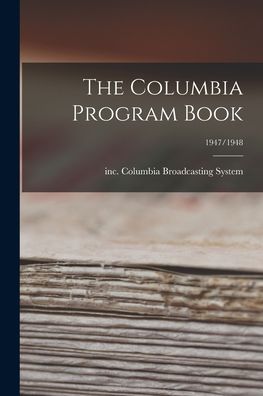 The Columbia Program Book

1947/1948

inc. Columbia Broadcasting System